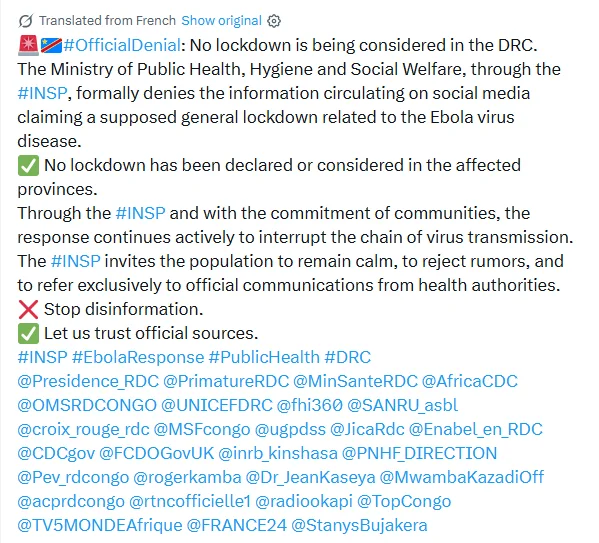 Translated from French Show original

🚨🇨🇩#OfficialDenial: No lockdown is being considered in the DRC.
The Ministry of Public Health, Hygiene and Social Welfare, through the #INSP, formally denies the information circulating on social media claiming a supposed general lockdown related to the Ebola virus disease.
✅ No lockdown has been declared or considered in the affected provinces.
Through the #INSP and with the commitment of communities, the response continues actively to interrupt the chain of virus transmission.
The #INSP invites the population to remain calm, to reject rumors, and to refer exclusively to official communications from health authorities.
❌ Stop disinformation.
✅ Let us trust official sources.
#INSP #EbolaResponse #PublicHealth #DRC
@Presidence_RDC @PrimatureRDC @MinSanteRDC @AfricaCDC @OMSRDCONGO @UNICEFDRC @fhi360 @SANRU_asbl @croix_rouge_rdc @MSFcongo @ugpdss @JicaRdc @Enabel_en_RDC @CDCgov @FCDOGovUK @inrb_kinshasa @PNHF_DIRECTION @Pev_rdcongo @rogerkamba @Dr_JeanKaseya @MwambaKazadiOff @acprdcongo @rtncofficielle1 @radiookapi @TopCongo @TV5MONDEAfrique @FRANCE24 @StanysBujakera